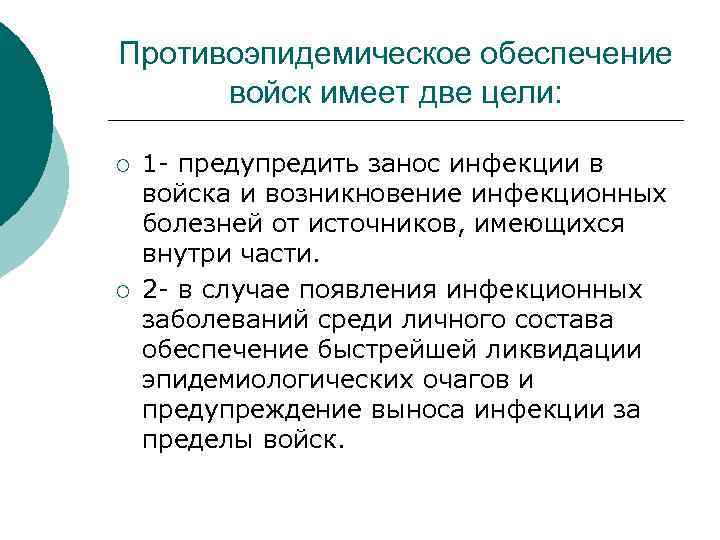 Противоэпидемическое обеспечение войск имеет две цели:

1- предупредить занос инфекции в войска и возникновение инфекционных болезней от источников, имеющихся внутри части.

2- в случае появления инфекционных заболеваний среди личного состава обеспечение быстрейшей ликвидации эпидемиологических очагов и предупреждение выноса инфекции за пределы войск.